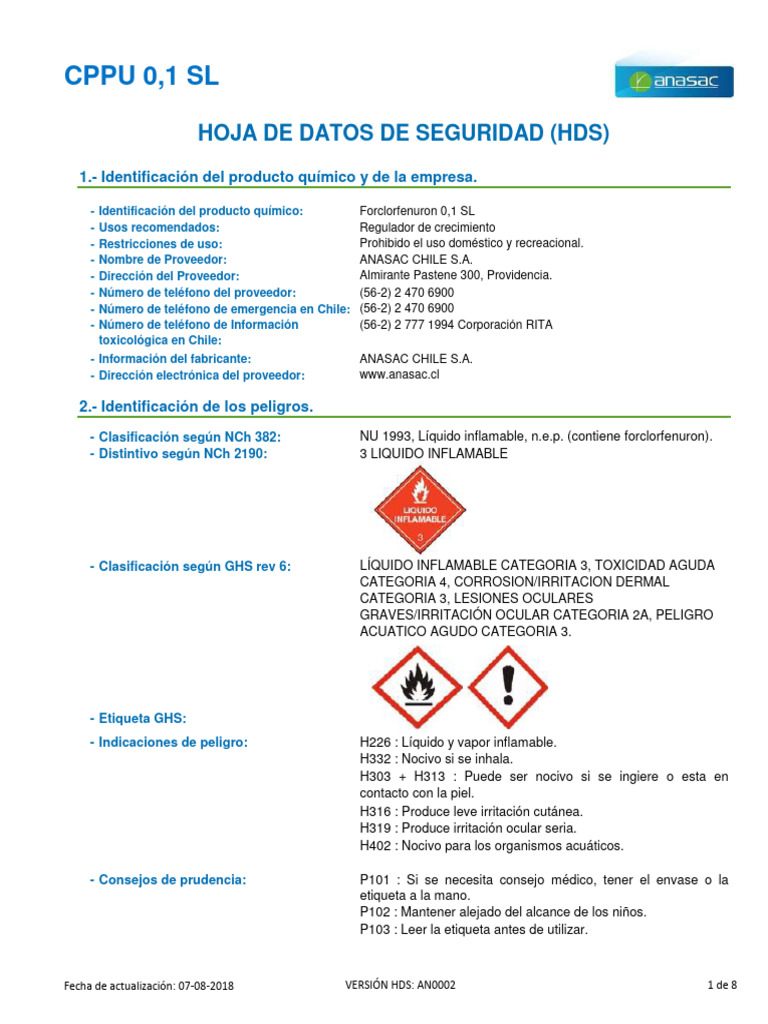 CPPU 0,1 SL

anasac

HOJA DE DATOS DE SEGURIDAD (HDS)

1.- Identificación del producto químico y de la empresa.

- Identificación del producto químico: Forclorfenuron 0,1 SL
- Usos recomendados: Regulador de crecimiento
- Restricciones de uso: Prohibido el uso doméstico y recreacional.
- Nombre de Proveedor: ANASAC CHILE S.A.
- Dirección del Proveedor: Almirante Pastene 300, Providencia.
- Número de teléfono del proveedor: (56-2) 2 470 6900
- Número de teléfono de emergencia en Chile: (56-2) 2 470 6900
- Número de teléfono de Información toxicológica en Chile: (56-2) 2 777 1994 Corporación RITA
- Información del fabricante: ANASAC CHILE S.A.
- Dirección electrónica del proveedor: www.anasac.cl

2.- Identificación de los peligros.

- Clasificación según NCh 382: NU 1993, Líquido inflamable, n.e.p. (contiene forclorfenuron).
- Distintivo según NCh 2190: 3 LIQUIDO INFLAMABLE

LIQUIDO INFLAMABLE
3

- Clasificación según GHS rev 6: LÍQUIDO INFLAMABLE CATEGORIA 3, TOXICIDAD AGUDA CATEGORIA 4, CORROSION/IRRITACION DERMAL CATEGORIA 3, LESIONES OCULARES GRAVES/IRRITACIÓN OCULAR CATEGORIA 2A, PELIGRO ACUATICO AGUDO CATEGORIA 3.

- Etiqueta GHS:
- Indicaciones de peligro: H226 : Líquido y vapor inflamable.
H332 : Nocivo si se inhala.
H303 + H313 : Puede ser nocivo si se ingiere o esta en contacto con la piel.
H316 : Produce leve irritación cutánea.
H319 : Produce irritación ocular seria.
H402 : Nocivo para los organismos acuáticos.

- Consejos de prudencia: P101 : Si se necesita consejo médico, tener el envase o la etiqueta a la mano.
P102 : Mantener alejado del alcance de los niños.
P103 : Leer la etiqueta antes de utilizar.

Fecha de actualización: 07-08-2018 VERSIÓN HDS: AN0002 1 de 8